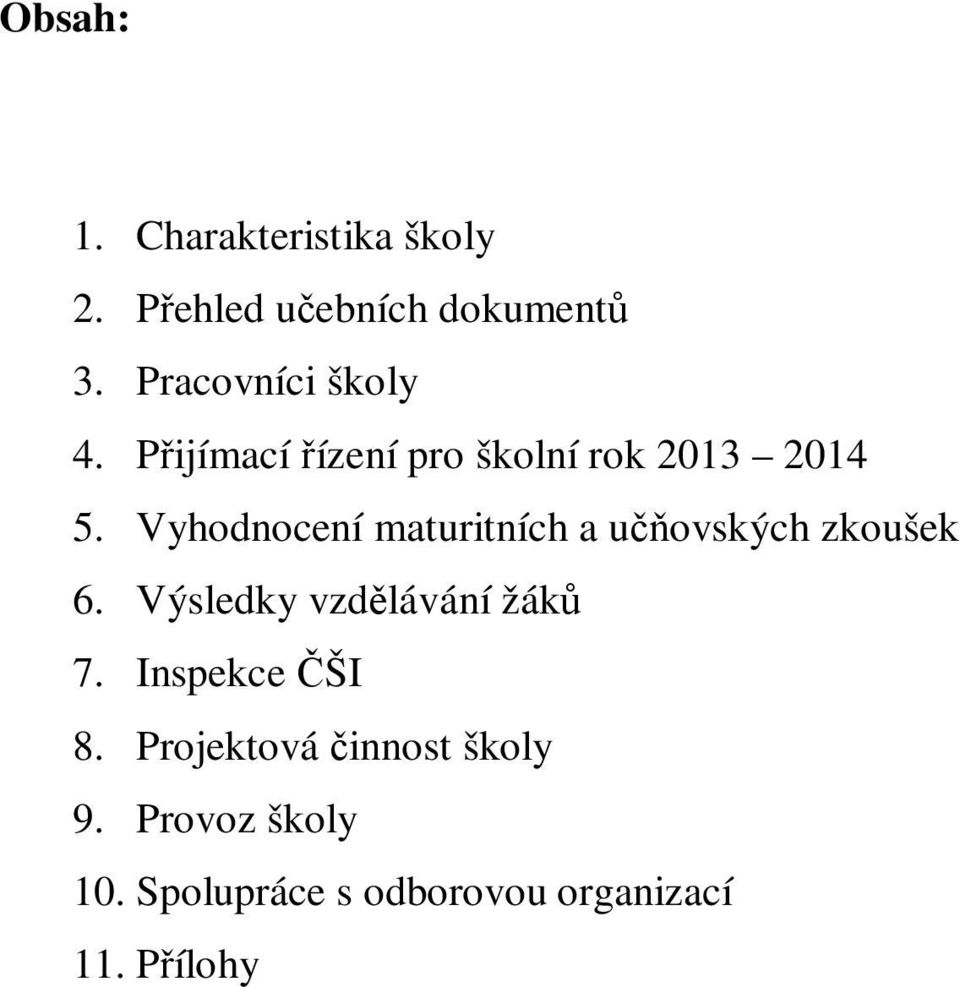 Obsah:

1. Charakteristika školy
2. Přehled učebních dokumentů
3. Pracovníci školy
4. Přijímací řízení pro školní rok 2013 – 2014
5. Vyhodnocení maturitních a učňovských zkoušek
6. Výsledky vzdělávání žáků
7. Inspekce ČŠI
8. Projektová činnost školy
9. Provoz školy
10. Spolupráce s odborovou organizací
11. Přílohy